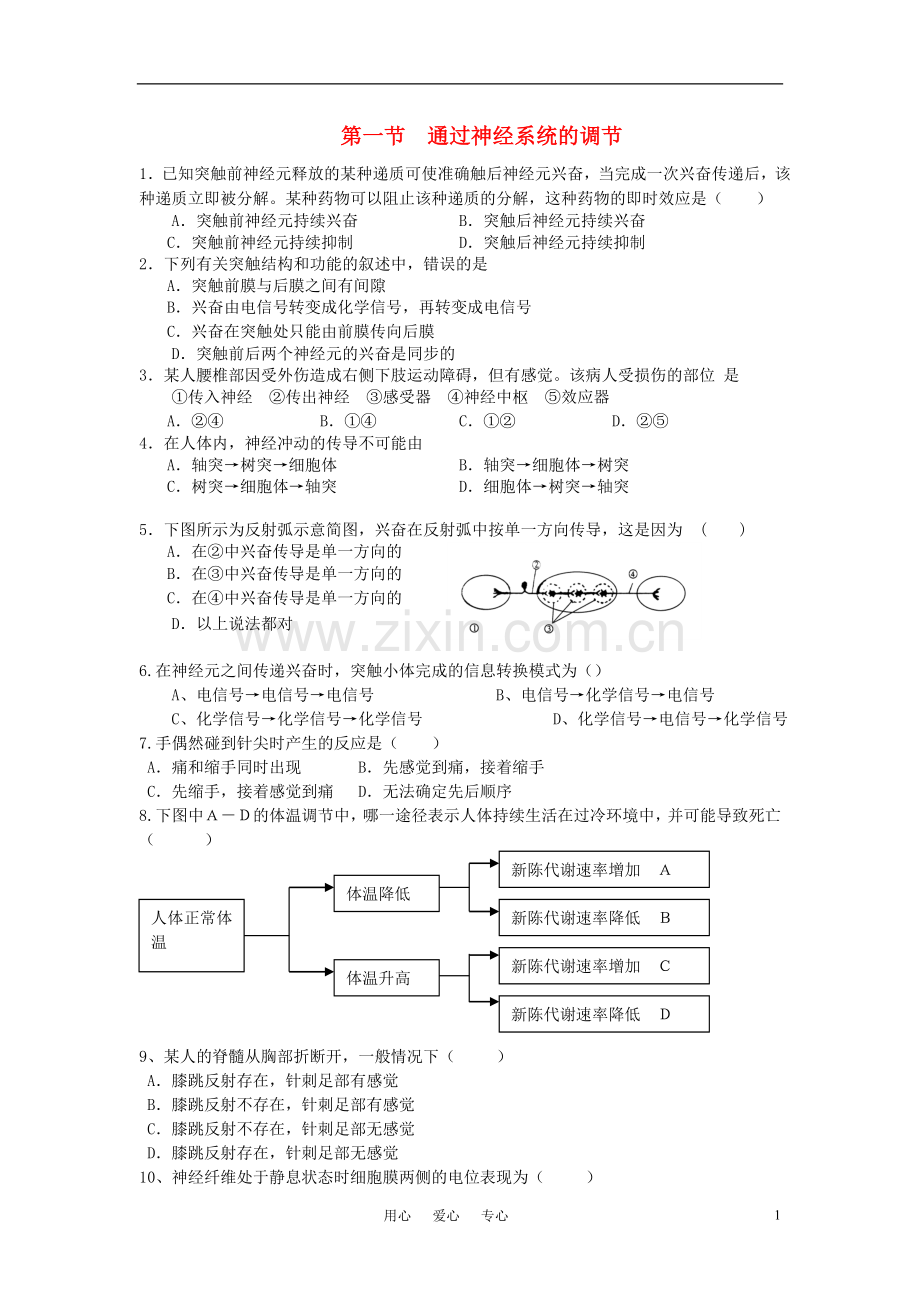 第一节　通过神经系统的调节

1．已知突触前神经元释放的某种递质可使准确触后神经元兴奋，当完成一次兴奋传递后，该种递质立即被分解。某种药物可以阻止该种递质的分解，这种药物的即时效应是（　　）
A．突触前神经元持续兴奋　　B．突触后神经元持续兴奋
C．突触前神经元持续抑制　　D．突触后神经元持续抑制
2．下列有关突触结构和功能的叙述中，错误的是
A．突触前膜与后膜之间有间隙
B．兴奋由电信号转变成化学信号，再转变成电信号
C．兴奋在突触处只能由前膜传向后膜
D．突触前后两个神经元的兴奋是同步的
3．某人腰椎部因受外伤造成右侧下肢运动障碍，但有感觉。该病人受损伤的部位 是
①传入神经　②传出神经　③感受器　④神经中枢　⑤效应器
A．②④　　B．①④　　C．①②　　D．②⑤
4．在人体内，神经冲动的传导不可能由
A．轴突→树突→细胞体　　B．轴突→细胞体→树突
C．树突→细胞体→轴突　　D．细胞体→树突→轴突

5．下图所示为反射弧示意简图，兴奋在反射弧中按单一方向传导，这是因为　（　　）
A．在②中兴奋传导是单一方向的
B．在③中兴奋传导是单一方向的
C．在④中兴奋传导是单一方向的
D．以上说法都对

②
④
①
③

www.zixin.com.cn

6.在神经元之间传递兴奋时，突触小体完成的信息转换模式为（）
A、电信号→电信号→电信号　　B、电信号→化学信号→电信号
C、化学信号→化学信号→化学信号　　D、化学信号→电信号→化学信号
7.手偶然碰到针尖时产生的反应是（　　）
A．痛和缩手同时出现　　B．先感觉到痛，接着缩手
C．先缩手，接着感觉到痛　　D．无法确定先后顺序
8.下图中A－D的体温调节中，哪一途径表示人体持续生活在过冷环境中，并可能导致死亡（　　）

人体正常体温
体温降低
体温升高
新陈代谢速率增加　A
新陈代谢速率降低　B
新陈代谢速率增加　C
新陈代谢速率降低　D

9、某人的脊髓从胸部折断开，一般情况下（　　）
A．膝跳反射存在，针刺足部有感觉
B．膝跳反射不存在，针刺足部有感觉
C．膝跳反射不存在，针刺足部无感觉
D．膝跳反射存在，针刺足部无感觉
10、神经纤维处于静息状态时细胞膜两侧的电位表现为（　　）

用心　爱心　专心　　1